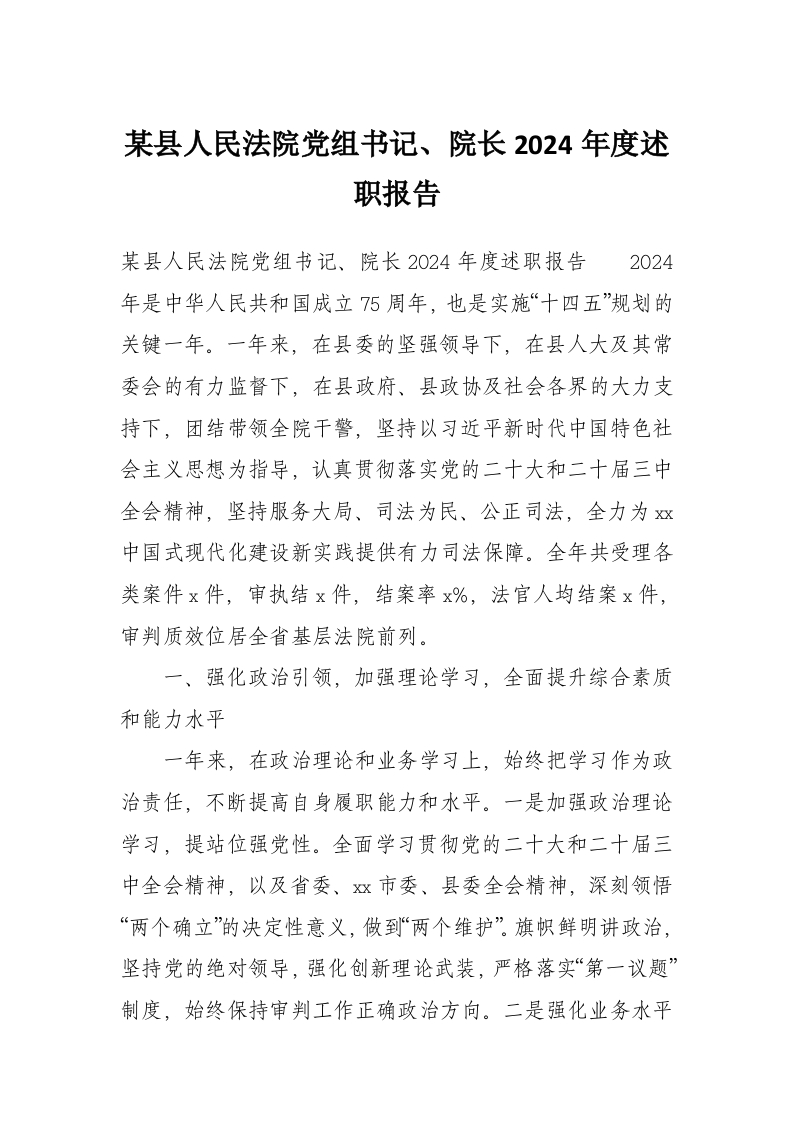 某县人民法院党组书记、院长 2024 年度述职报告

某县人民法院党组书记、院长 2024 年度述职报告　　2024 年是中华人民共和国成立 75 周年，也是实施“十四五”规划的关键一年。一年来，在县委的坚强领导下，在县人大及其常委会的有力监督下，在县政府、县政协及社会各界的大力支持下，团结带领全院干警，坚持以习近平新时代中国特色社会主义思想为指导，认真贯彻落实党的二十大和二十届三中全会精神，坚持服务大局、司法为民、公正司法，全力为 xx 中国式现代化建设新实践提供有力司法保障。全年共受理各类案件 x 件，审执结 x 件，结案率 x%，法官人均结案 x 件，审判质效位居全省基层法院前列。

一、强化政治引领，加强理论学习，全面提升综合素质和能力水平

一年来，在政治理论和业务学习上，始终把学习作为政治责任，不断提高自身履职能力和水平。一是加强政治理论学习，提站位强党性。全面学习贯彻党的二十大和二十届三中全会精神，以及省委、xx 市委、县委全会精神，深刻领悟“两个确立”的决定性意义，做到“两个维护”。旗帜鲜明讲政治，坚持党的绝对领导，强化创新理论武装，严格落实“第一议题”制度，始终保持审判工作正确政治方向。二是强化业务水平